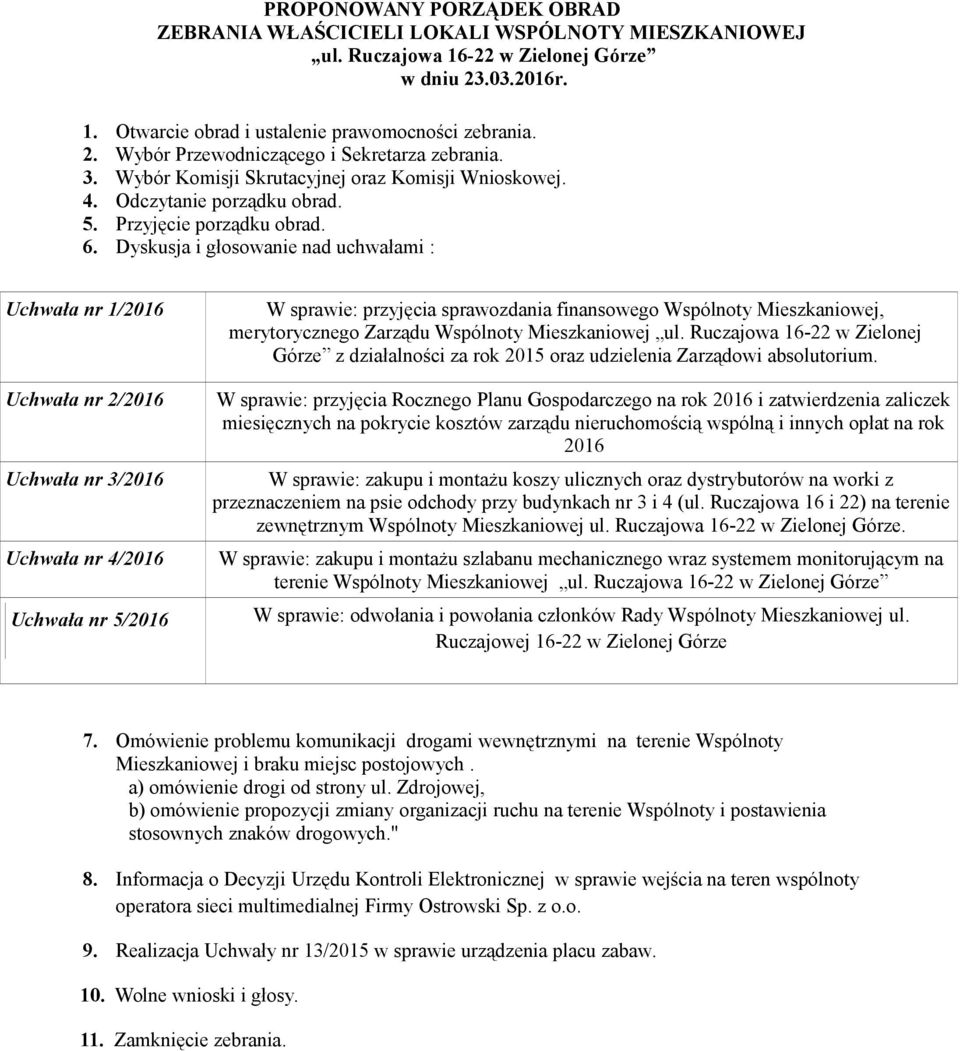 PROPONOWANY PORZĄDEK OBRAD
ZEBRANIA WŁAŚCICIELI LOKALI WSPÓLNOTY MIESZKANIOWEJ
„ul. Ruczajowa 16-22 w Zielonej Górze”
w dniu 23.03.2016r.

1. Otwarcie obrad i ustalenie prawomocności zebrania.
2. Wybór Przewodniczącego i Sekretarza zebrania.
3. Wybór Komisji Skrutacyjnej oraz Komisji Wnioskowej.
4. Odczytanie porządku obrad.
5. Przyjęcie porządku obrad.
6. Dyskusja i głosowanie nad uchwałami :

| | |
|---|---|
| Uchwała nr 1/2016 | W sprawie: przyjęcia sprawozdania finansowego Wspólnoty Mieszkaniowej, merytorycznego Zarządu Wspólnoty Mieszkaniowej „ul. Ruczajowa 16-22 w Zielonej Górze” z działalności za rok 2015 oraz udzielenia Zarządowi absolutorium. |
| Uchwała nr 2/2016 | W sprawie: przyjęcia Rocznego Planu Gospodarczego na rok 2016 i zatwierdzenia zaliczek miesięcznych na pokrycie kosztów zarządu nieruchomością wspólną i innych opłat na rok 2016 |
| Uchwała nr 3/2016 | W sprawie: zakupu i montażu koszy ulicznych oraz dystrybutorów na worki z przeznaczeniem na psie odchody przy budynkach nr 3 i 4 (ul. Ruczajowa 16 i 22) na terenie zewnętrznym Wspólnoty Mieszkaniowej ul. Ruczajowa 16-22 w Zielonej Górze. |
| Uchwała nr 4/2016 | W sprawie: zakupu i montażu szlabanu mechanicznego wraz systemem monitorującym na terenie Wspólnoty Mieszkaniowej „ul. Ruczajowa 16-22 w Zielonej Górze” |
| Uchwała nr 5/2016 | W sprawie: odwołania i powołania członków Rady Wspólnoty Mieszkaniowej ul. Ruczajowej 16-22 w Zielonej Górze |

7. Omówienie problemu komunikacji drogami wewnętrznymi na terenie Wspólnoty Mieszkaniowej i braku miejsc postojowych .
a) omówienie drogi od strony ul. Zdrojowej,
b) omówienie propozycji zmiany organizacji ruchu na terenie Wspólnoty i postawienia stosownych znaków drogowych."

8. Informacja o Decyzji Urzędu Kontroli Elektronicznej w sprawie wejścia na teren wspólnoty operatora sieci multimedialnej Firmy Ostrowski Sp. z o.o.

9. Realizacja Uchwały nr 13/2015 w sprawie urządzenia placu zabaw.

10. Wolne wnioski i głosy.

11. Zamknięcie zebrania.